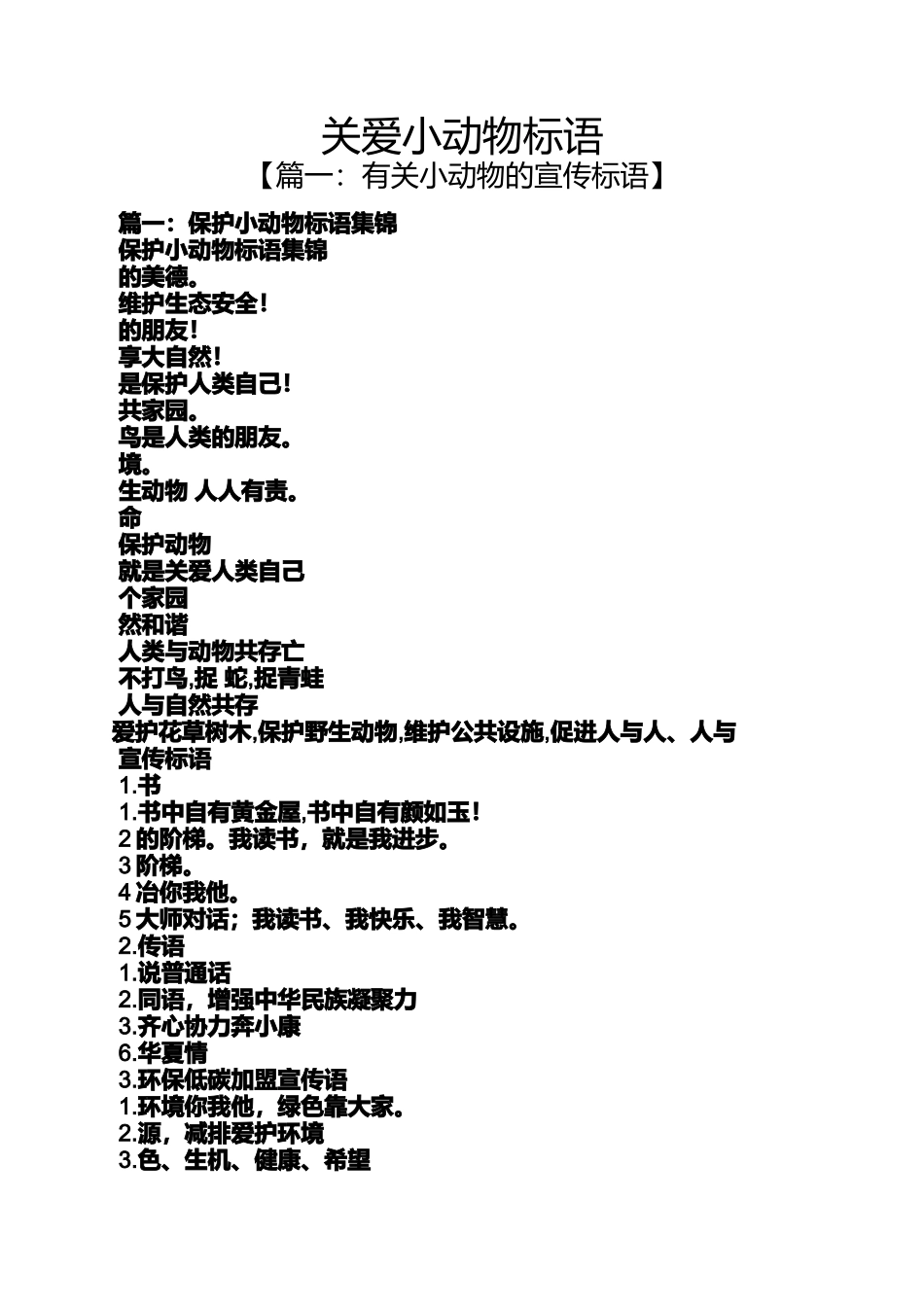 关爱小动物标语
【篇一：有关小动物的宣传标语】

篇一：保护小动物标语集锦
保护小动物标语集锦
的美德。
维护生态安全！
的朋友！
享大自然！
是保护人类自己！
共家园。
鸟是人类的朋友。
境。
生动物 人人有责。
命
保护动物
就是关爱人类自己
个家园
然和谐
人类与动物共存亡
不打鸟,捉 蛇,捉青蛙
人与自然共存
爱护花草树木,保护野生动物,维护公共设施,促进人与人、人与
宣传标语
1.书
1.书中自有黄金屋,书中自有颜如玉！
2 的阶梯。我读书，就是我进步。
3 阶梯。
4 冶你我他。
5 大师对话；我读书、我快乐、我智慧。
2.传语
1.说普通话
2.同语，增强中华民族凝聚力
3.齐心协力奔小康
6.华夏情
3.环保低碳加盟宣传语
1.环境你我他，绿色靠大家。
2.源，减排爱护环境
3.色、生机、健康、希望